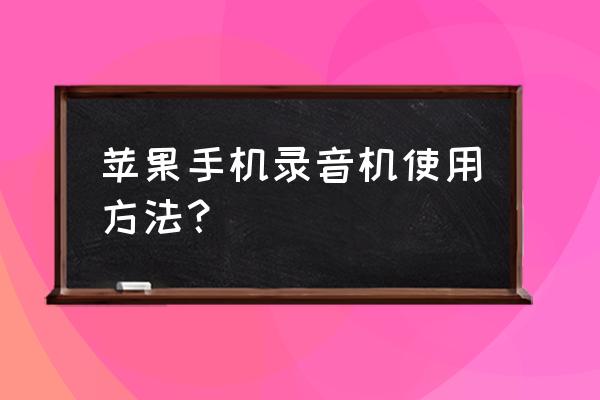 苹果手机录音机使用方法?